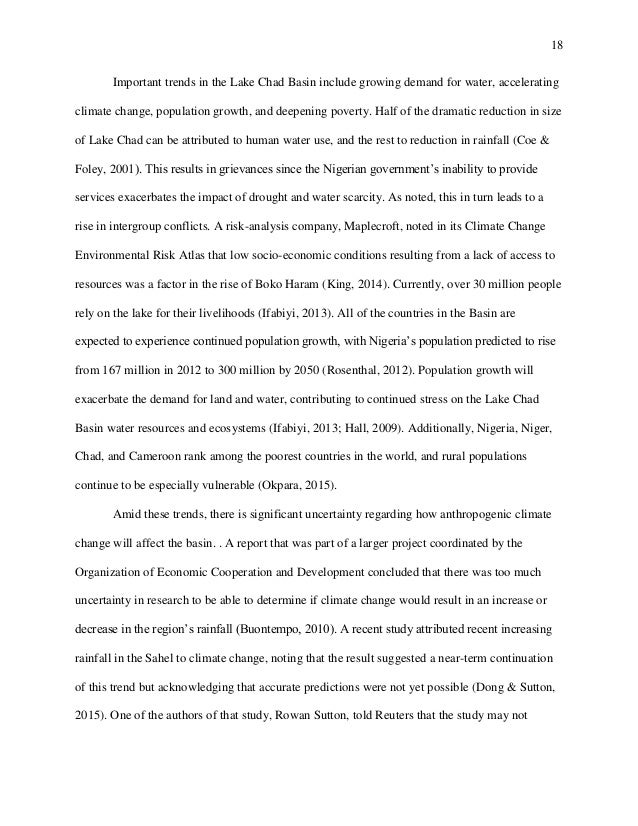 18

Important trends in the Lake Chad Basin include growing demand for water, accelerating climate change, population growth, and deepening poverty. Half of the dramatic reduction in size of Lake Chad can be attributed to human water use, and the rest to reduction in rainfall (Coe & Foley, 2001). This results in grievances since the Nigerian government's inability to provide services exacerbates the impact of drought and water scarcity. As noted, this in turn leads to a rise in intergroup conflicts. A risk-analysis company, Maplecroft, noted in its Climate Change Environmental Risk Atlas that low socio-economic conditions resulting from a lack of access to resources was a factor in the rise of Boko Haram (King, 2014). Currently, over 30 million people rely on the lake for their livelihoods (Ifabiyi, 2013). All of the countries in the Basin are expected to experience continued population growth, with Nigeria's population predicted to rise from 167 million in 2012 to 300 million by 2050 (Rosenthal, 2012). Population growth will exacerbate the demand for land and water, contributing to continued stress on the Lake Chad Basin water resources and ecosystems (Ifabiyi, 2013; Hall, 2009). Additionally, Nigeria, Niger, Chad, and Cameroon rank among the poorest countries in the world, and rural populations continue to be especially vulnerable (Okpara, 2015).

Amid these trends, there is significant uncertainty regarding how anthropogenic climate change will affect the basin. . A report that was part of a larger project coordinated by the Organization of Economic Cooperation and Development concluded that there was too much uncertainty in research to be able to determine if climate change would result in an increase or decrease in the region's rainfall (Buontempo, 2010). A recent study attributed recent increasing rainfall in the Sahel to climate change, noting that the result suggested a near-term continuation of this trend but acknowledging that accurate predictions were not yet possible (Dong & Sutton, 2015). One of the authors of that study, Rowan Sutton, told Reuters that the study may not